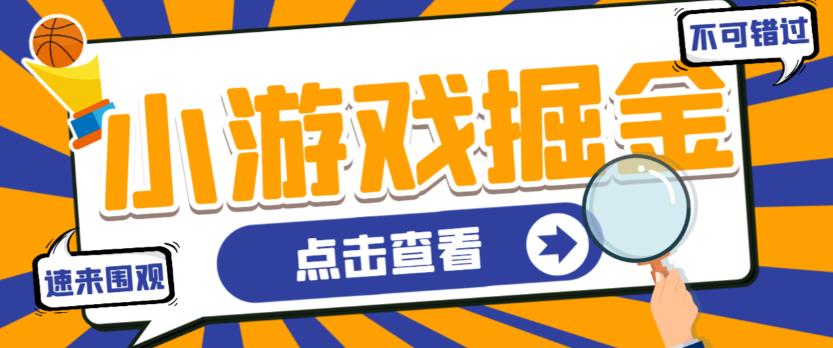 不可错过

小游戏掘金

点击查看

速来围观